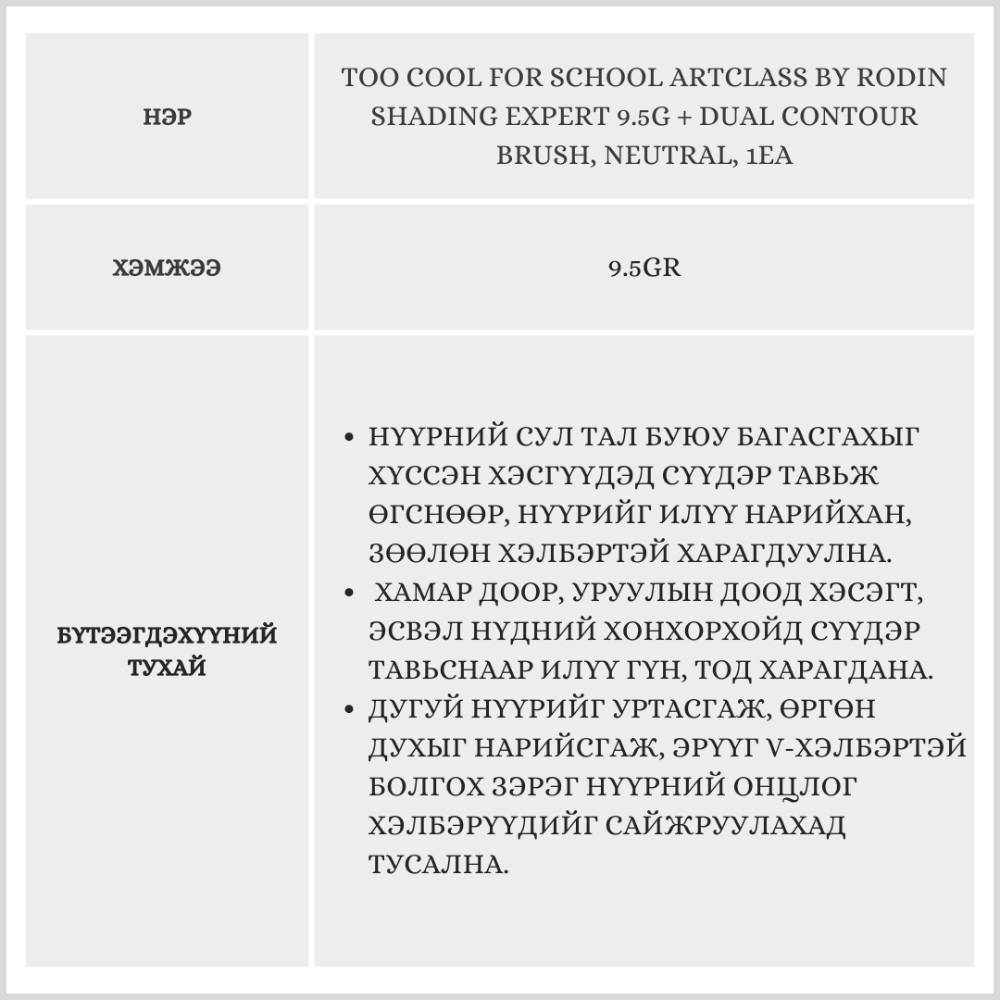 | НЭР | TOO COOL FOR SCHOOL ARTCLASS BY RODIN SHADING EXPERT 9.5G + DUAL CONTOUR BRUSH, NEUTRAL, 1EA |
|---|---|
| ХЭМЖЭЭ | 9.5GR |
| БҮТЭЭГДЭХҮҮНИЙ ТУХАЙ | • НҮҮРНИЙ СУЛ ТАЛ БУЮУ БАГАСГАХЫГ ХҮССЭН ХЭСГҮҮДЭД СҮҮДЭР ТАВЬЖ ӨГСНӨӨР, НҮҮРИЙГ ИЛҮҮ НАРИЙХАН, ЗӨӨЛӨН ХЭЛБЭРТЭЙ ХАРАГДУУЛНА. • ХАМАР ДООР, УРУУЛЫН ДООД ХЭСЭГТ, ЭСВЭЛ НҮДНИЙ ХОНХОРХОЙД СҮҮДЭР ТАВЬСНААР ИЛҮҮ ГҮН, ТОД ХАРАГДАНА. • ДУГУЙ НҮҮРИЙГ УРТАСГАЖ, ӨРГӨН ДУХЫГ НАРИЙСГАЖ, ЭРҮҮГ V-ХЭЛБЭРТЭЙ БОЛГОХ ЗЭРЭГ НҮҮРНИЙ ОНЦЛОГ ХЭЛБЭРҮҮДИЙГ САЙЖРУУЛАХАД ТУСАЛНА. |